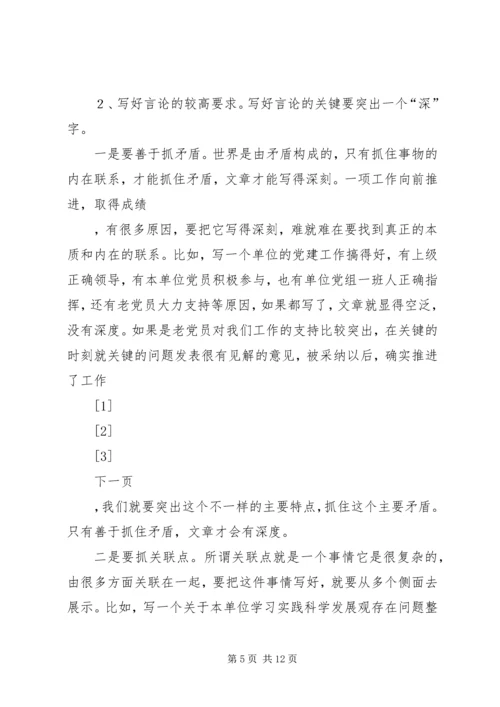 ２、写好言论的较高要求。写好言论的关键要突出一个“深”字。

一是要善于抓矛盾。世界是由矛盾构成的，只有抓住事物的内在联系，才能抓住矛盾，文章才能写得深刻。一项工作向前推进，取得成绩

，有很多原因，要把它写得深刻，难就难在要找到真正的本质和内在的联系。比如，写一个单位的党建工作搞得好，有上级正确领导，有本单位党员积极参与，也有单位党组一班人正确指挥，还有老党员大力支持等原因，如果都写了，文章就显得空泛，没有深度。如果是老党员对我们工作的支持比较突出，在关键的时刻就关键的问题发表很有见解的意见，被采纳以后，确实推进了工作

[1]

[2]

[3]

下一页

，我们就要突出这个不一样的主要特点，抓住这个主要矛盾。只有善于抓住矛盾，文章才会有深度。

二是要抓关联点。所谓关联点就是一个事情它是很复杂的，由很多方面关联在一起，要把这件事情写好，就要从多个侧面去展示。比如，写一个关于本单位学习实践科学发展观存在问题整

第 5 页 共 12 页